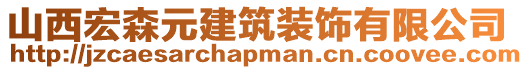 山西宏森元建筑装饰有限公司
http://jzcaesarchapman.cn.coovee.com